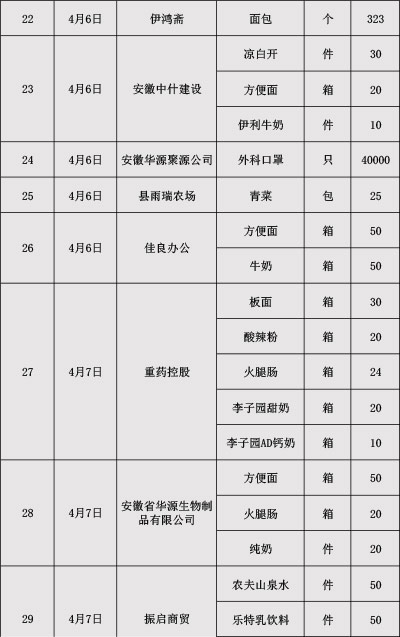 | 22 | 4月6日 | 伊鸿斋 | 面包 | 个 | 323 |
|---|---|---|---|---|---|
| 23 | 4月6日 | 安徽中什建设 | 凉白开 | 件 | 30 |
| | | | 方便面 | 箱 | 20 |
| | | | 伊利牛奶 | 件 | 10 |
| 24 | 4月6日 | 安徽华源聚源公司 | 外科口罩 | 只 | 40000 |
| 25 | 4月6日 | 县雨瑞农场 | 青菜 | 包 | 25 |
| 26 | 4月6日 | 佳良办公 | 方便面 | 箱 | 50 |
| | | | 牛奶 | 箱 | 50 |
| 27 | 4月7日 | 重药控股 | 板面 | 箱 | 30 |
| | | | 酸辣粉 | 箱 | 20 |
| | | | 火腿肠 | 箱 | 24 |
| | | | 李子园甜奶 | 箱 | 20 |
| | | | 李子园AD钙奶 | 箱 | 10 |
| 28 | 4月7日 | 安徽省华源生物制品有限公司 | 方便面 | 箱 | 50 |
| | | | 火腿肠 | 箱 | 20 |
| | | | 纯奶 | 件 | 20 |
| 29 | 4月7日 | 振启商贸 | 农夫山泉水 | 件 | 50 |
| | | | 乐特乳饮料 | 件 | 50 |